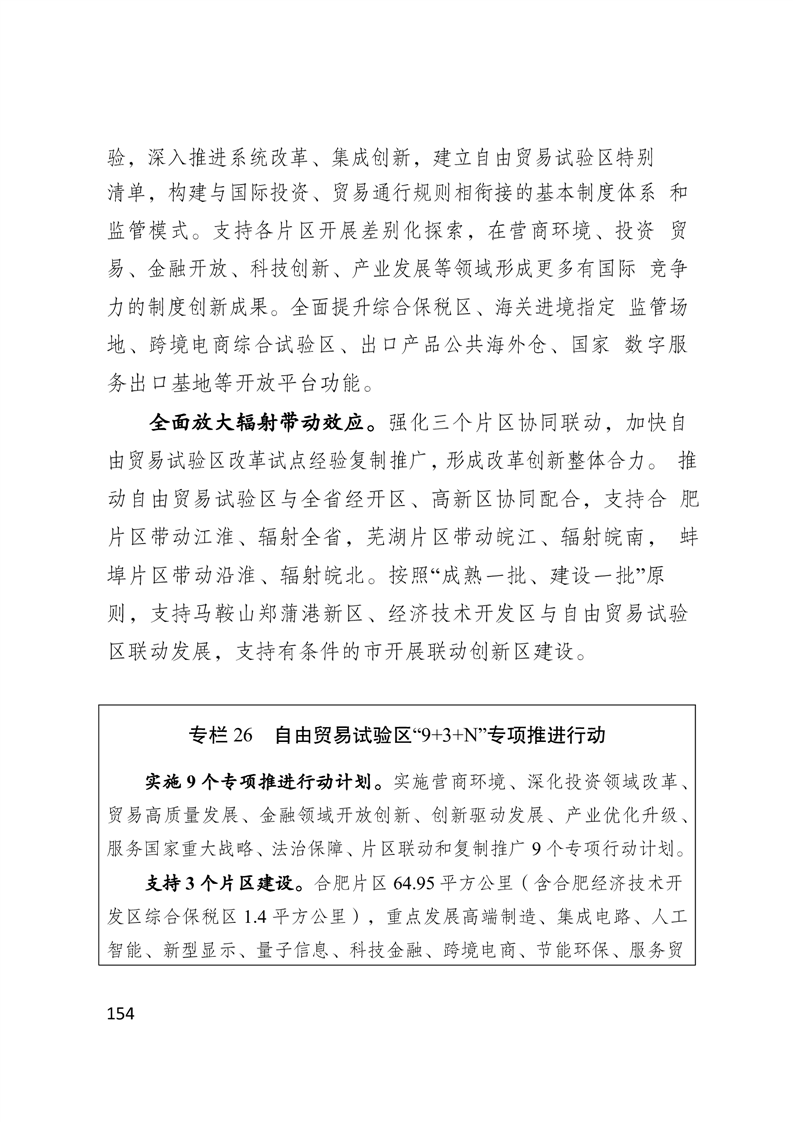 验，深入推进系统改革、集成创新，建立自由贸易试验区特别清单，构建与国际投资、贸易通行规则相衔接的基本制度体系和监管模式。支持各片区开展差别化探索，在营商环境、投资贸易、金融开放、科技创新、产业发展等领域形成更多有国际竞争力的制度创新成果。全面提升综合保税区、海关进境指定监管场地、跨境电商综合试验区、出口产品公共海外仓、国家数字服务出口基地等开放平台功能。

全面放大辐射带动效应。强化三个片区协同联动，加快自由贸易试验区改革试点经验复制推广，形成改革创新整体合力。推动自由贸易试验区与全省经开区、高新区协同配合，支持合肥片区带动江淮、辐射全省，芜湖片区带动皖江、辐射皖南，蚌埠片区带动沿淮、辐射皖北。按照“成熟一批、建设一批”原则，支持马鞍山郑蒲港新区、经济技术开发区与自由贸易试验区联动发展，支持有条件的市开展联动创新区建设。

专栏26 自由贸易试验区“9+3+N”专项推进行动

实施9个专项推进行动计划。实施营商环境、深化投资领域改革、贸易高质量发展、金融领域开放创新、创新驱动发展、产业优化升级、服务国家重大战略、法治保障、片区联动和复制推广9个专项行动计划。

支持3个片区建设。合肥片区64.95平方公里（含合肥经济技术开发区综合保税区1.4平方公里），重点发展高端制造、集成电路、人工智能、新型显示、量子信息、科技金融、跨境电商、节能环保、服务贸

154